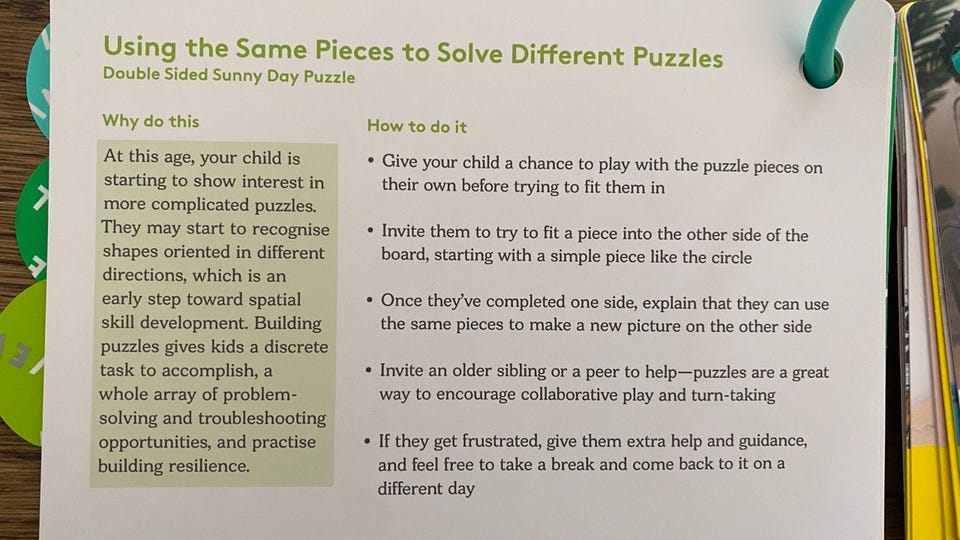 Using the Same Pieces to Solve Different Puzzles
Double Sided Sunny Day Puzzle

Why do this

At this age, your child is starting to show interest in more complicated puzzles. They may start to recognise shapes oriented in different directions, which is an early step toward spatial skill development. Building puzzles gives kids a discrete task to accomplish, a whole array of problem-solving and troubleshooting opportunities, and practise building resilience.

How to do it

• Give your child a chance to play with the puzzle pieces on their own before trying to fit them in

• Invite them to try to fit a piece into the other side of the board, starting with a simple piece like the circle

• Once they've completed one side, explain that they can use the same pieces to make a new picture on the other side

• Invite an older sibling or a peer to help—puzzles are a great way to encourage collaborative play and turn-taking

• If they get frustrated, give them extra help and guidance, and feel free to take a break and come back to it on a different day